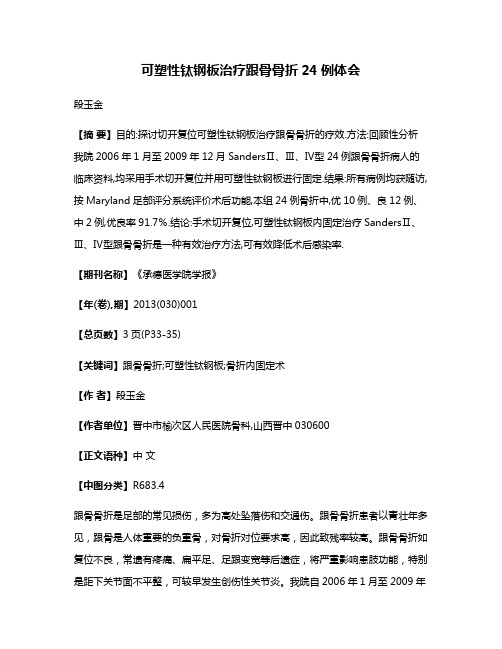 可塑性钛钢板治疗跟骨骨折 24 例体会

段玉金

【摘 要】目的:探讨切开复位可塑性钛钢板治疗跟骨骨折的疗效.方法:回顾性分析我院 2006 年 1 月至 2009 年 12 月 SandersⅡ、Ⅲ、Ⅳ型 24 例跟骨骨折病人的临床资料,均采用手术切开复位并用可塑性钛钢板进行固定.结果:所有病例均获随访,按 Maryland 足部评分系统评价术后功能,本组 24 例骨折中,优 10 例、良 12 例、中 2 例,优良率 91.7%.结论:手术切开复位,可塑性钛钢板内固定治疗 SandersⅡ、Ⅲ、Ⅳ型跟骨骨折是一种有效治疗方法,可有效降低术后感染率.

【期刊名称】《承德医学院学报》

【年(卷),期】2013(030)001

【总页数】3 页(P33-35)

【关键词】跟骨骨折;可塑性钛钢板;骨折内固定术

【作 者】段玉金

【作者单位】晋中市榆次区人民医院骨科,山西晋中 030600

【正文语种】中 文

【中图分类】R683.4

跟骨骨折是足部的常见损伤，多为高处坠落伤和交通伤。跟骨骨折患者以青壮年多见，跟骨是人体重要的负重骨，对骨折对位要求高，因此致残率较高。跟骨骨折如复位不良，常遗有疼痛、扁平足、足跟变宽等后遗症，将严重影响患肢功能，特别是距下关节面不平整，可较早发生创伤性关节炎。我院自 2006 年 1 月至 2009 年